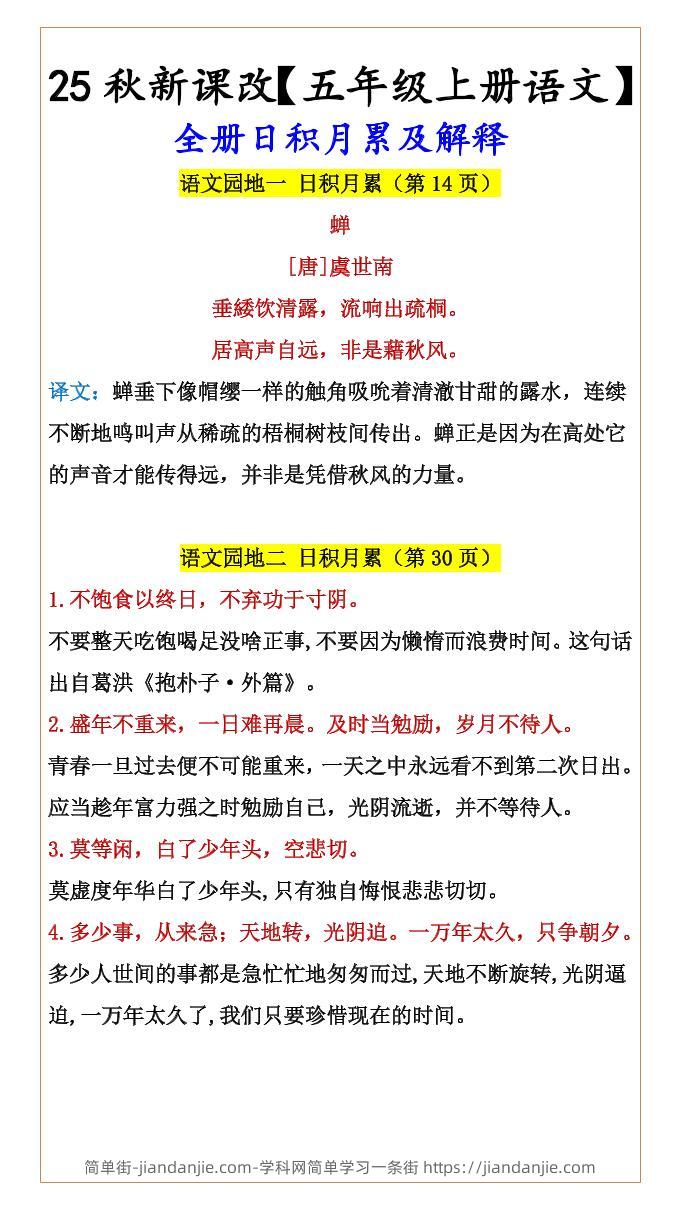 25 秋新课改【五年级上册语文】

全册日积月累及解释

语文园地一 日积月累（第 14 页）

蝉

[唐]虞世南

垂緌饮清露，流响出疏桐。

居高声自远，非是藉秋风。

译文：蝉垂下像帽缨一样的触角吸吮着清澈甘甜的露水，连续不断地鸣叫声从稀疏的梧桐树枝间传出。蝉正是因为在高处它的声音才能传得远，并非是凭借秋风的力量。

语文园地二 日积月累（第 30 页）

1.不饱食以终日，不弃功于寸阴。

不要整天吃饱喝足没啥正事,不要因为懒惰而浪费时间。这句话出自葛洪《抱朴子·外篇》。

2.盛年不重来，一日难再晨。及时当勉励，岁月不待人。

青春一旦过去便不可能重来，一天之中永远看不到第二次日出。应当趁年富力强之时勉励自己，光阴流逝，并不等待人。

3.莫等闲，白了少年头，空悲切。

莫虚度年华白了少年头,只有独自悔恨悲悲切切。

4.多少事，从来急；天地转，光阴迫。一万年太久，只争朝夕。

多少人世间的事都是急忙忙地匆匆而过,天地不断旋转,光阴逼迫,一万年太久了,我们只要珍惜现在的时间。

简单街-jiandanjie.com-学科网简单学习一条街 https://jiandanjie.com